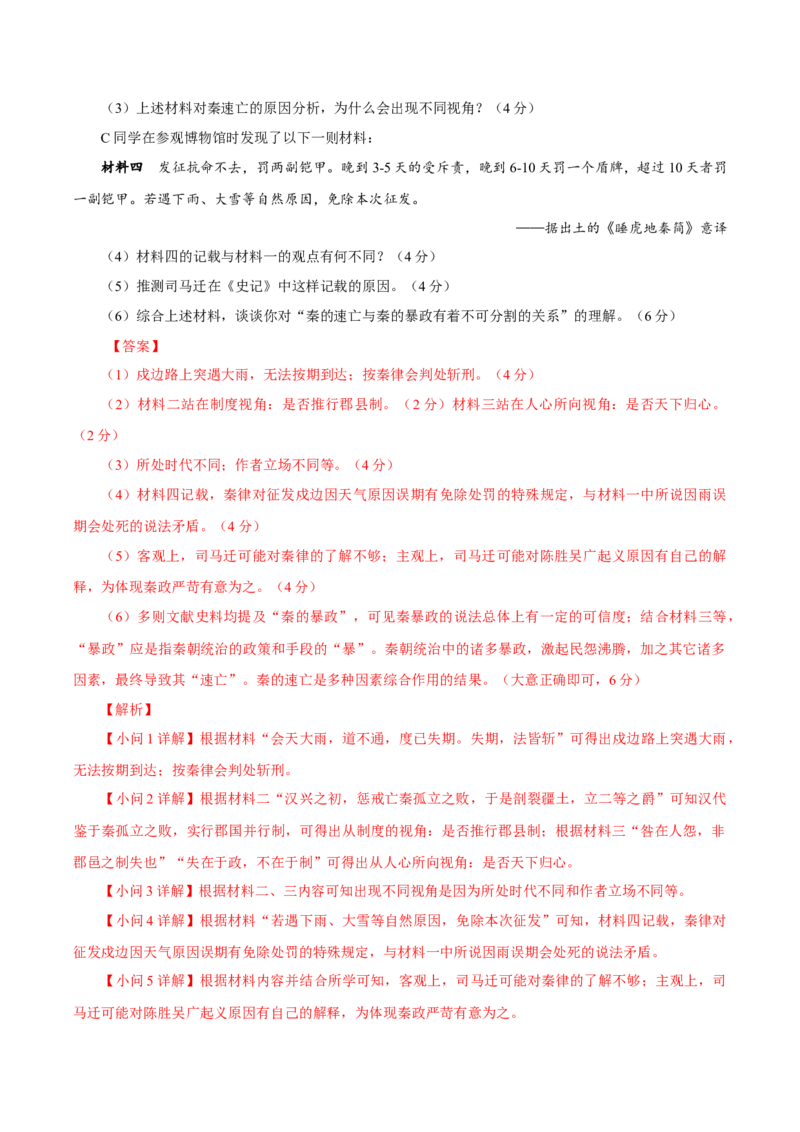 （3）上述材料对秦速亡的原因分析，为什么会出现不同视角？（4分）

C同学在参观博物馆时发现了以下一则材料：

材料四　发征抗命不去，罚两副铠甲。晚到3-5天的受斥责，晚到6-10天罚一个盾牌，超过10天者罚一副铠甲。若遇下雨、大雪等自然原因，免除本次征发。

——据出土的《睡虎地秦简》意译

（4）材料四的记载与材料一的观点有何不同？（4分）

（5）推测司马迁在《史记》中这样记载的原因。（4分）

（6）综合上述材料，谈谈你对“秦的速亡与秦的暴政有着不可分割的关系”的理解。（6分）

【答案】

（1）戍边路上突遇大雨，无法按期到达；按秦律会判处斩刑。（4分）

（2）材料二站在制度视角：是否推行郡县制。（2分）材料三站在人心所向视角：是否天下归心。（2分）

（3）所处时代不同；作者立场不同等。（4分）

（4）材料四记载，秦律对征发戍边因天气原因误期有免除处罚的特殊规定，与材料一中所说因雨误期会处死的说法矛盾。（4分）

（5）客观上，司马迁可能对秦律的了解不够；主观上，司马迁可能对陈胜吴广起义原因有自己的解释，为体现秦政严苛有意为之。（4分）

（6）多则文献史料均提及“秦的暴政”，可见秦暴政的说法总体上有一定的可信度；结合材料三等，“暴政”应是指秦朝统治的政策和手段的“暴”。秦朝统治中的诸多暴政，激起民怨沸腾，加之其它诸多因素，最终导致其“速亡”。秦的速亡是多种因素综合作用的结果。（大意正确即可，6分）

【解析】

【小问1详解】根据材料“会天大雨，道不通，度已失期。失期，法皆斩”可得出戍边路上突遇大雨，无法按期到达；按秦律会判处斩刑。

【小问2详解】根据材料二“汉兴之初，惩戒亡秦孤立之败，于是剖裂疆土，立二等之爵”可知汉代鉴于秦孤立之败，实行郡国并行制，可得出从制度的视角：是否推行郡县制；根据材料三“咎在人怨，非郡邑之制失也”“失在于政，不在于制”可得出从人心所向视角：是否天下归心。

【小问3详解】根据材料二、三内容可知出现不同视角是因为所处时代不同和作者立场不同等。

【小问4详解】根据材料“若遇下雨、大雪等自然原因，免除本次征发”可知，材料四记载，秦律对征发戍边因天气原因误期有免除处罚的特殊规定，与材料一中所说因雨误期会处死的说法矛盾。

【小问5详解】根据材料内容并结合所学可知，客观上，司马迁可能对秦律的了解不够；主观上，司马迁可能对陈胜吴广起义原因有自己的解释，为体现秦政严苛有意为之。